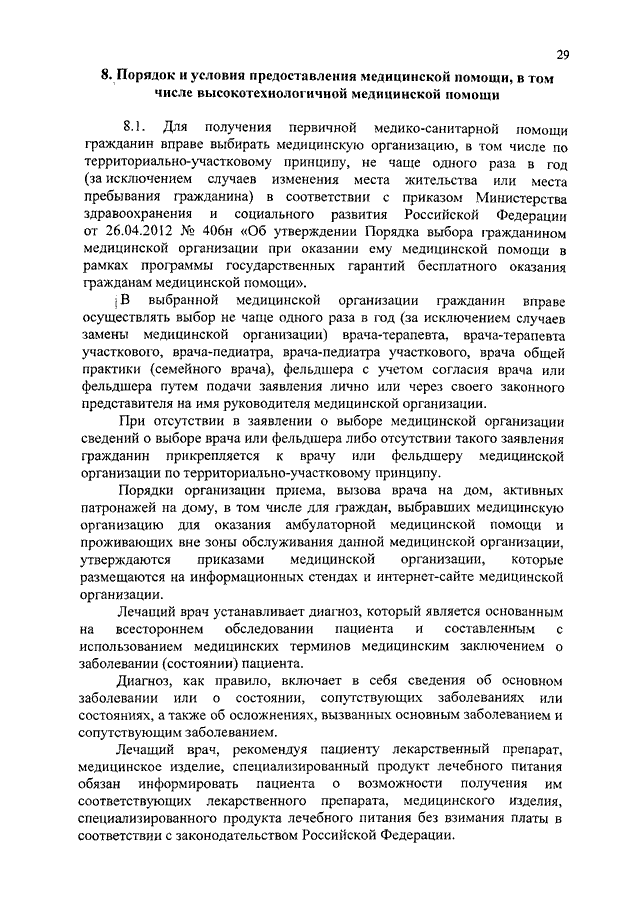 29

8. Порядок и условия предоставления медицинской помощи, в том числе высокотехнологичной медицинской помощи

8.1. Для получения первичной медико-санитарной помощи гражданин вправе выбирать медицинскую организацию, в том числе по территориально-участковому принципу, не чаще одного раза в год (за исключением случаев изменения места жительства или места пребывания гражданина) в соответствии с приказом Министерства здравоохранения и социального развития Российской Федерации от 26.04.2012 № 406н «Об утверждении Порядка выбора гражданином медицинской организации при оказании ему медицинской помощи в рамках программы государственных гарантий бесплатного оказания гражданам медицинской помощи».

В выбранной медицинской организации гражданин вправе осуществлять выбор не чаще одного раза в год (за исключением случаев замены медицинской организации) врача-терапевта, врача-терапевта участкового, врача-педиатра, врача-педиатра участкового, врача общей практики (семейного врача), фельдшера с учетом согласия врача или фельдшера путем подачи заявления лично или через своего законного представителя на имя руководителя медицинской организации.

При отсутствии в заявлении о выборе медицинской организации сведений о выборе врача или фельдшера либо отсутствии такого заявления гражданин прикрепляется к врачу или фельдшеру медицинской организации по территориально-участковому принципу.

Порядки организации приема, вызова врача на дом, активных патронажей на дому, в том числе для граждан, выбравших медицинскую организацию для оказания амбулаторной медицинской помощи и проживающих вне зоны обслуживания данной медицинской организации, утверждаются приказами медицинской организации, которые размещаются на информационных стендах и интернет-сайте медицинской организации.

Лечащий врач устанавливает диагноз, который является основанным на всестороннем обследовании пациента и составленным с использованием медицинских терминов медицинским заключением о заболевании (состоянии) пациента.

Диагноз, как правило, включает в себя сведения об основном заболевании или о состоянии, сопутствующих заболеваниях или состояниях, а также об осложнениях, вызванных основным заболеванием и сопутствующим заболеванием.

Лечащий врач, рекомендуя пациенту лекарственный препарат, медицинское изделие, специализированный продукт лечебного питания обязан информировать пациента о возможности получения им соответствующих лекарственного препарата, медицинского изделия, специализированного продукта лечебного питания без взимания платы в соответствии с законодательством Российской Федерации.